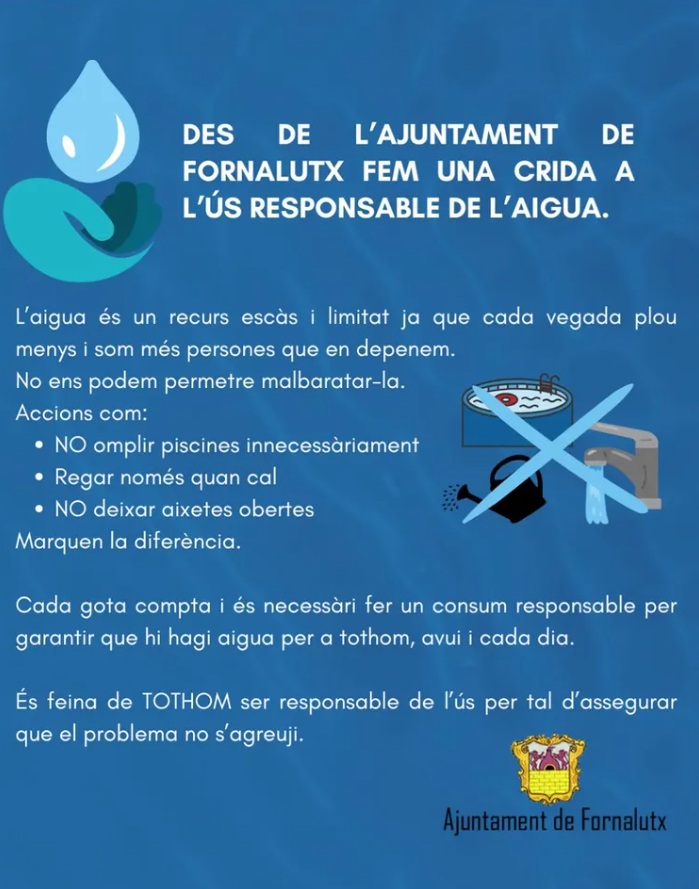 DES DE L'AJUNTAMENT DE FORNALUTX FEM UNA CRIDA A L'ÚS RESPONSABLE DE L'AIGUA.

L'aigua és un recurs escàs i limitat ja que cada vegada plou menys i som més persones que en depenem.
No ens podem permetre malbaratar-la.
Accions com:
• NO omplir piscines innecessàriament
• Regar només quan cal
• NO deixar aixetes obertes
Marquen la diferència.

Cada gota compta i és necessàri fer un consum responsable per garantir que hi hagi aigua per a tothom, avui i cada dia.

És feina de TOTHOM ser responsable de l'ús per tal d'assegurar que el problema no s'agreuji.

Ajuntament de Fornalutx